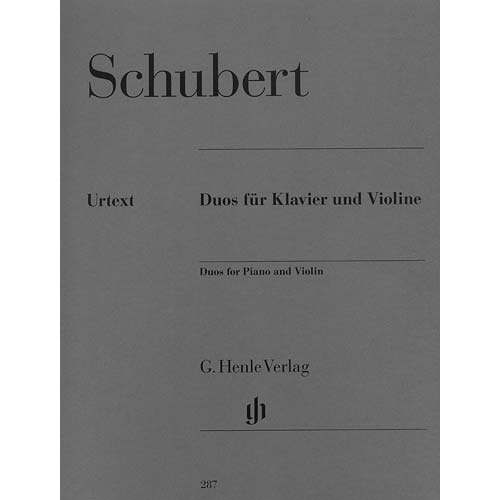 Schubert

Urtext

Duos für Klavier und Violine

Duos for Piano and Violin

G. Henle Verlag

gh

287